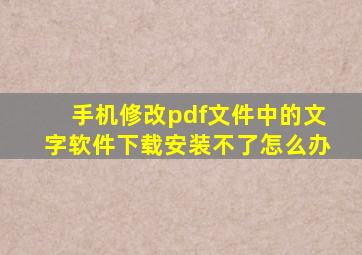 手机修改pdf文件中的文字软件下载安装不了怎么办